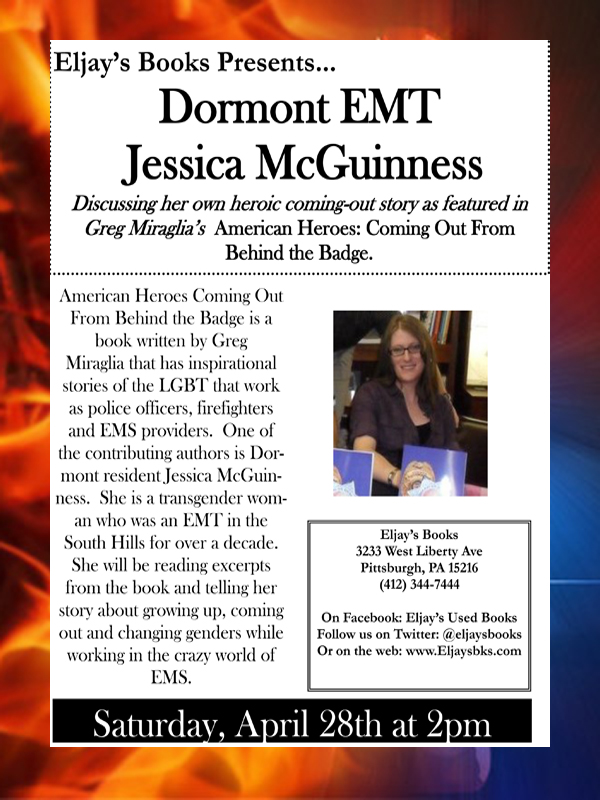 Eljay's Books Presents...

Dormont EMT
Jessica McGuinness

Discussing her own heroic coming-out story as featured in Greg Miraglia's American Heroes: Coming Out From Behind the Badge.

American Heroes Coming Out From Behind the Badge is a book written by Greg Miraglia that has inspirational stories of the LGBT that work as police officers, firefighters and EMS providers. One of the contributing authors is Dormont resident Jessica McGuinness. She is a transgender woman who was an EMT in the South Hills for over a decade. She will be reading excerpts from the book and telling her story about growing up, coming out and changing genders while working in the crazy world of EMS.

Eljay's Books
3233 West Liberty Ave
Pittsburgh, PA 15216
(412) 344-7444

On Facebook: Eljay's Used Books
Follow us on Twitter: @eljaysbooks
Or on the web: www.Eljaysbks.com

Saturday, April 28th at 2pm